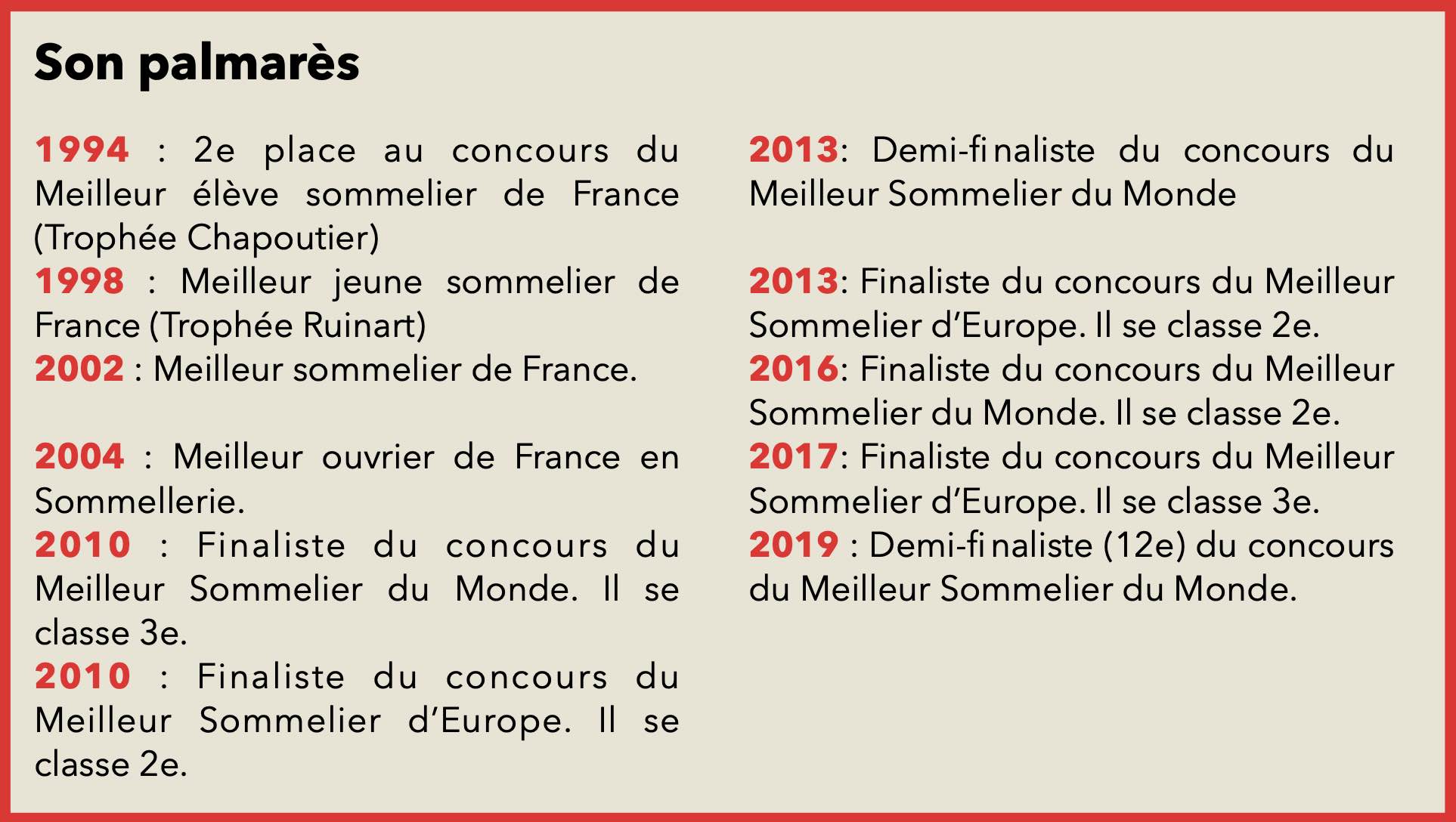 Son palmarès

1994 : 2e place au concours du Meilleur élève sommelier de France (Trophée Chapoutier)
1998 : Meilleur jeune sommelier de France (Trophée Ruinart)
2002 : Meilleur sommelier de France.

2004 : Meilleur ouvrier de France en Sommellerie.
2010 : Finaliste du concours du Meilleur Sommelier du Monde. Il se classe 3e.
2010 : Finaliste du concours du Meilleur Sommelier d'Europe. Il se classe 2e.

2013: Demi-finaliste du concours du Meilleur Sommelier du Monde

2013: Finaliste du concours du Meilleur Sommelier d'Europe. Il se classe 2e.
2016: Finaliste du concours du Meilleur Sommelier du Monde. Il se classe 2e.
2017: Finaliste du concours du Meilleur Sommelier d'Europe. Il se classe 3e.
2019 : Demi-finaliste (12e) du concours du Meilleur Sommelier du Monde.